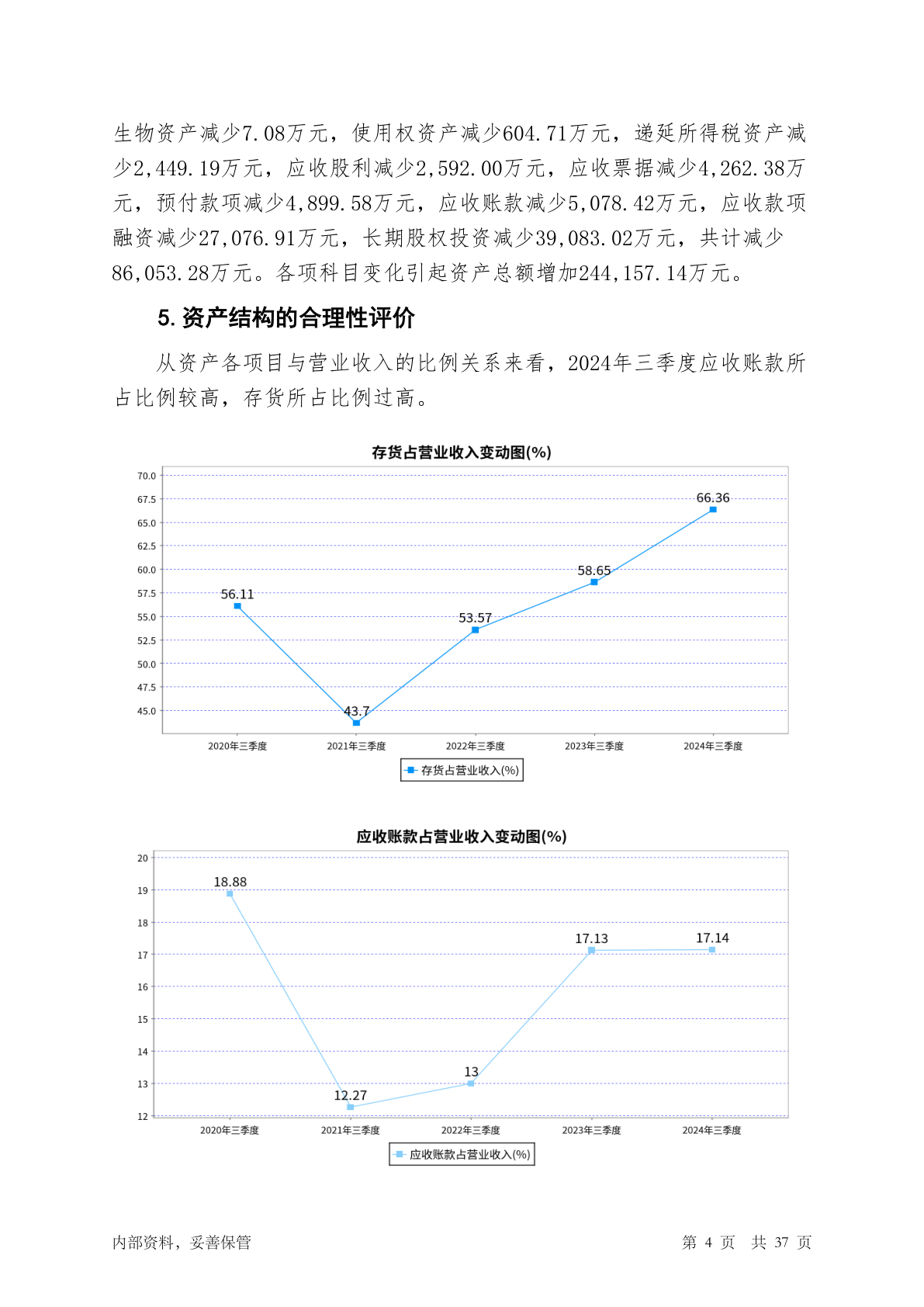 生物资产减少7.08万元，使用权资产减少604.71万元，递延所得税资产减少2,449.19万元，应收股利减少2,592.00万元，应收票据减少4,262.38万元，预付款项减少4,899.58万元，应收账款减少5,078.42万元，应收款项融资减少27,076.91万元，长期股权投资减少39,083.02万元，共计减少86,053.28万元。各项科目变化引起资产总额增加244,157.14万元。

5. 资产结构的合理性评价

从资产各项目与营业收入的比例关系来看，2024年三季度应收账款所占比例较高，存货所占比例过高。

存货占营业收入变动图(%)

70.0
67.5
65.0
62.5
60.0
57.5
55.0
52.5
50.0
47.5
45.0

56.11
43.7
53.57
58.65
66.36

2020年三季度
2021年三季度
2022年三季度
2023年三季度
2024年三季度

存货占营业收入(%)

应收账款占营业收入变动图(%)

20
19
18
17
16
15
14
13
12

18.88
12.27
13
17.13
17.14

2020年三季度
2021年三季度
2022年三季度
2023年三季度
2024年三季度

应收账款占营业收入(%)

内部资料，妥善保管

第 4 页 共 37 页